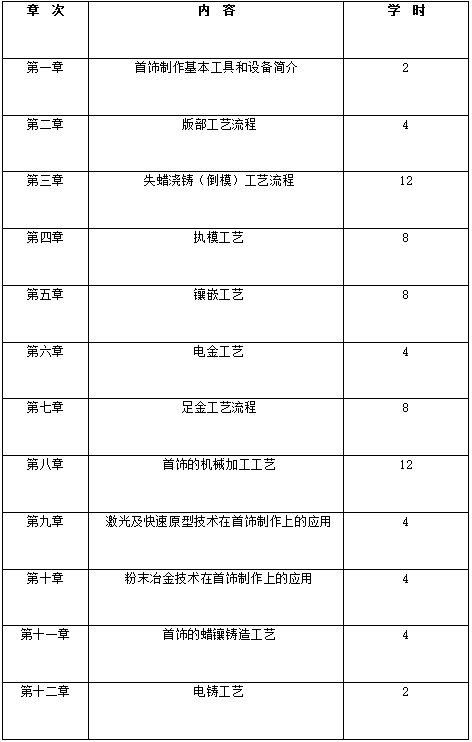 | 章 次 | 内 容 | 学 时 |
|---|---|---|
| 第一章 | 首饰制作基本工具和设备简介 | 2 |
| 第二章 | 版部工艺流程 | 4 |
| 第三章 | 失蜡浇铸（倒模）工艺流程 | 12 |
| 第四章 | 执模工艺 | 8 |
| 第五章 | 镶嵌工艺 | 8 |
| 第六章 | 电金工艺 | 4 |
| 第七章 | 足金工艺流程 | 8 |
| 第八章 | 首饰的机械加工工艺 | 12 |
| 第九章 | 激光及快速原型技术在首饰制作上的应用 | 4 |
| 第十章 | 粉末冶金技术在首饰制作上的应用 | 4 |
| 第十一章 | 首饰的蜡镶铸造工艺 | 4 |
| 第十二章 | 电铸工艺 | 2 |